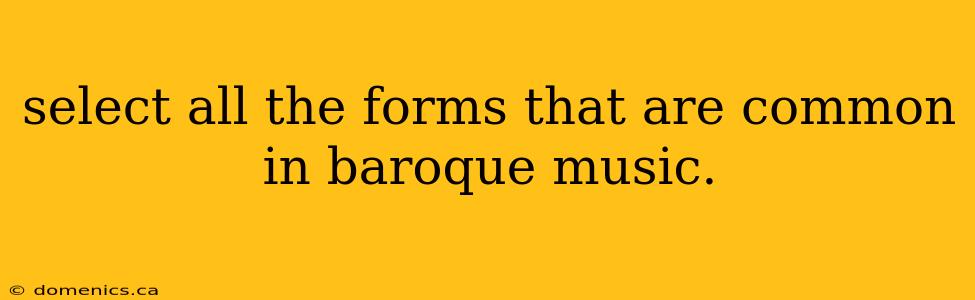 select all the forms that are common in baroque music.

© domenics.ca